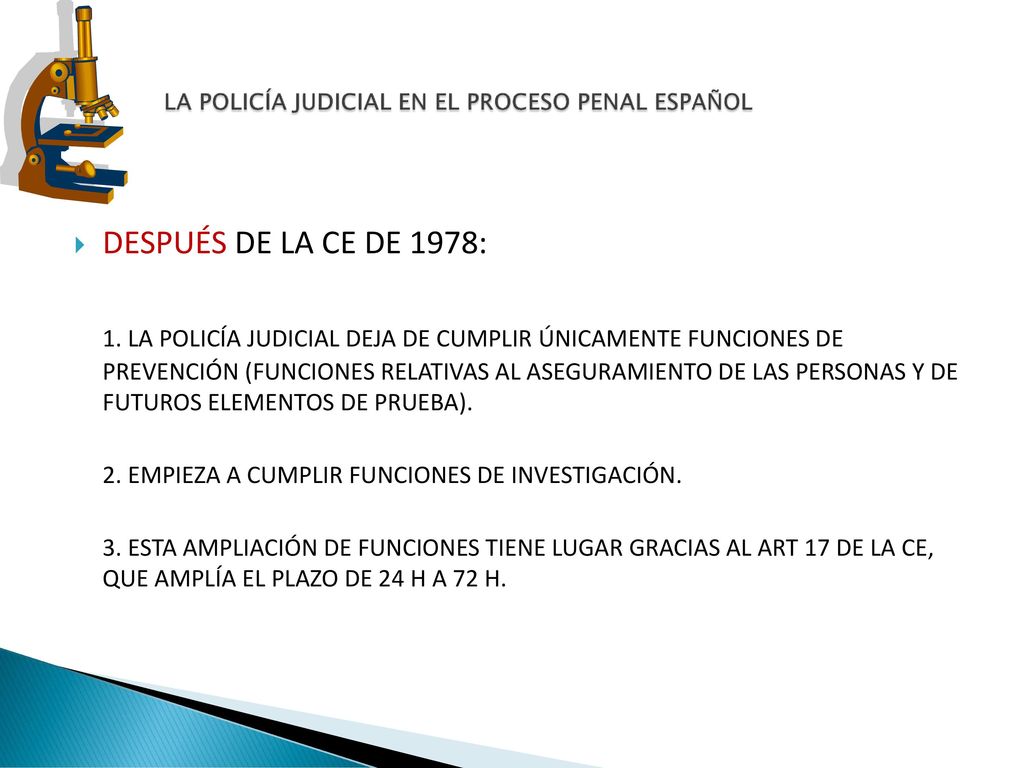 LA POLICÍA JUDICIAL EN EL PROCESO PENAL ESPAÑOL

DESPUÉS DE LA CE DE 1978:

1. LA POLICÍA JUDICIAL DEJA DE CUMPLIR ÚNICAMENTE FUNCIONES DE PREVENCIÓN (FUNCIONES RELATIVAS AL ASEGURAMIENTO DE LAS PERSONAS Y DE FUTUROS ELEMENTOS DE PRUEBA).

2. EMPIEZA A CUMPLIR FUNCIONES DE INVESTIGACIÓN.

3. ESTA AMPLIACIÓN DE FUNCIONES TIENE LUGAR GRACIAS AL ART 17 DE LA CE, QUE AMPLÍA EL PLAZO DE 24 H A 72 H.